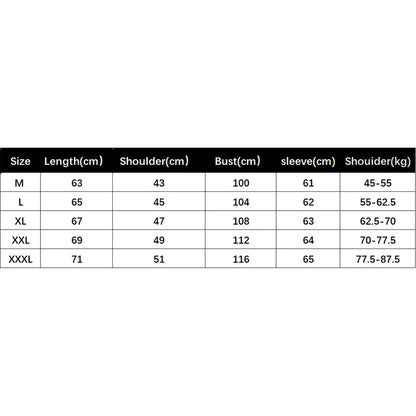 | Size | Length(cm) | Shoulder(cm) | Bust(cm) | sleeve(cm) | Shouider(kg) |
|---|---|---|---|---|---|
| M | 63 | 43 | 100 | 61 | 45-55 |
| L | 65 | 45 | 104 | 62 | 55-62.5 |
| XL | 67 | 47 | 108 | 63 | 62.5-70 |
| XXL | 69 | 49 | 112 | 64 | 70-77.5 |
| XXXL | 71 | 51 | 116 | 65 | 77.5-87.5 |